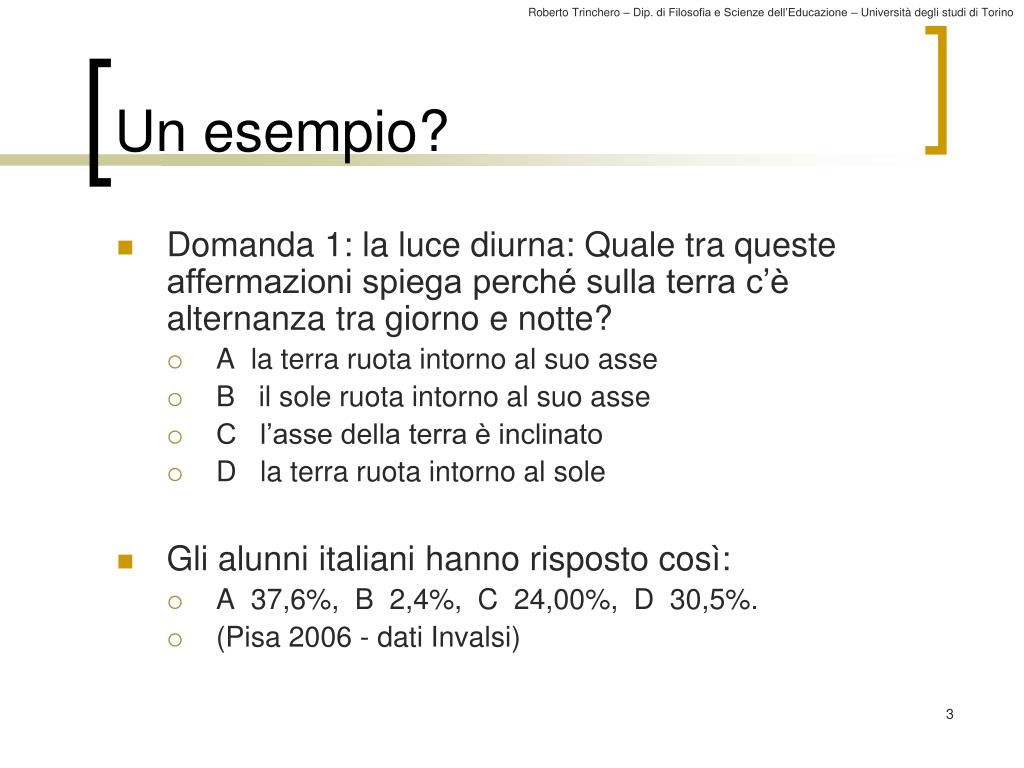 Roberto Trinchero – Dip. di Filosofia e Scienze dell'Educazione – Università degli studi di Torino

Un esempio?

Domanda 1: la luce diurna: Quale tra queste affermazioni spiega perché sulla terra c'è alternanza tra giorno e notte?
A la terra ruota intorno al suo asse
B il sole ruota intorno al suo asse
C l'asse della terra è inclinato
D la terra ruota intorno al sole

Gli alunni italiani hanno risposto così:
A 37,6%, B 2,4%, C 24,00%, D 30,5%.
(Pisa 2006 - dati Invalsi)

3